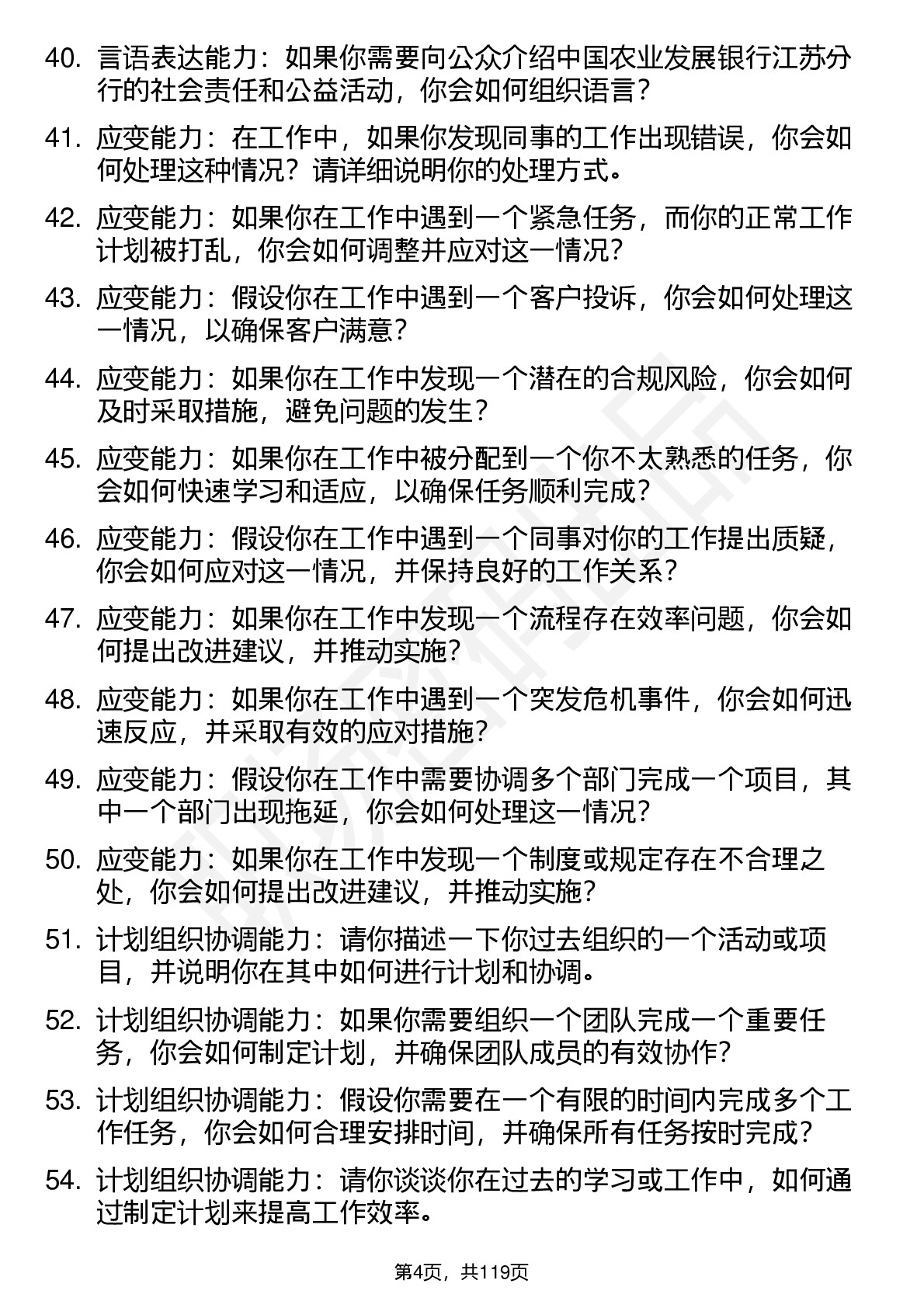 40. 言语表达能力：如果你需要向公众介绍中国农业发展银行江苏分行的社会责任和公益活动，你会如何组织语言？

41. 应变能力：在工作中，如果你发现同事的工作出现错误，你会如何处理这种情况？请详细说明你的处理方式。

42. 应变能力：如果你在工作中遇到一个紧急任务，而你的正常工作计划被打乱，你会如何调整并应对这一情况？

43. 应变能力：假设你在工作中遇到一个客户投诉，你会如何处理这一情况，以确保客户满意？

44. 应变能力：如果你在工作中发现一个潜在的合规风险，你会如何及时采取措施，避免问题的发生？

45. 应变能力：如果你在工作中被分配到一个你不太熟悉的任务，你会如何快速学习和适应，以确保任务顺利完成？

46. 应变能力：假设你在工作中遇到一个同事对你的工作提出质疑，你会如何应对这一情况，并保持良好的工作关系？

47. 应变能力：如果你在工作中发现一个流程存在效率问题，你会如何提出改进建议，并推动实施？

48. 应变能力：如果你在工作中遇到一个突发危机事件，你会如何迅速反应，并采取有效的应对措施？

49. 应变能力：假设你在工作中需要协调多个部门完成一个项目，其中一个部门出现拖延，你会如何处理这一情况？

50. 应变能力：如果你在工作中发现一个制度或规定存在不合理之处，你会如何提出改进建议，并推动实施？

51. 计划组织协调能力：请你描述一下你过去组织的一个活动或项目，并说明你在其中如何进行计划和协调。

52. 计划组织协调能力：如果你需要组织一个团队完成一个重要任务，你会如何制定计划，并确保团队成员的有效协作？

53. 计划组织协调能力：假设你需要在一个有限的时间内完成多个工作任务，你会如何合理安排时间，并确保所有任务按时完成？

54. 计划组织协调能力：请你谈谈你在过去的学习或工作中，如何通过制定计划来提高工作效率。

第4页，共119页